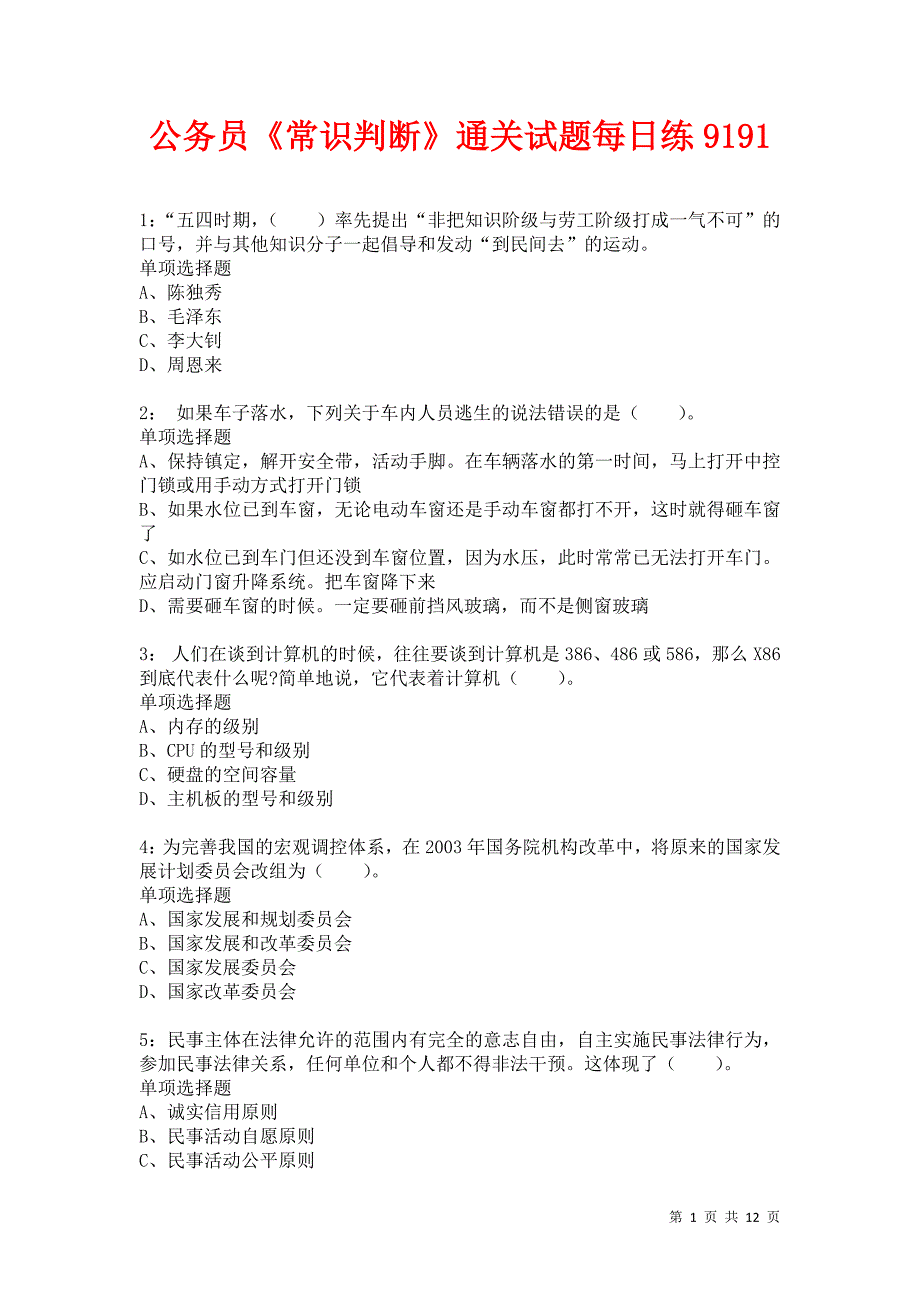 公务员《常识判断》通关试题每日练 9191

1:“五四时期,(　　)率先提出“非把知识阶级与劳工阶级打成一气不可”的口号,并与其他知识分子一起倡导和发动“到民间去”的运动。
单项选择题
A、陈独秀
B、毛泽东
C、李大钊
D、周恩来

2: 如果车子落水,下列关于车内人员逃生的说法错误的是(　　)。
单项选择题
A、保持镇定,解开安全带,活动手脚。在车辆落水的第一时间,马上打开中控门锁或用手动方式打开门锁
B、如果水位已到车窗,无论电动车窗还是手动车窗都打不开,这时就得砸车窗了
C、如水位已到车门但还没到车窗位置,因为水压,此时常常已无法打开车门。应启动门窗升降系统。把车窗降下来
D、需要砸车窗的时候。一定要砸前挡风玻璃,而不是侧窗玻璃

3: 人们在谈到计算机的时候,往往要谈到计算机是 386、486 或 586,那么 X86 到底代表什么呢?简单地说,它代表着计算机(　　)。
单项选择题
A、内存的级别
B、CPU 的型号和级别
C、硬盘的空间容量
D、主机板的型号和级别

4:为完善我国的宏观调控体系,在 2003 年国务院机构改革中,将原来的国家发展计划委员会改组为(　　)。
单项选择题
A、国家发展和规划委员会
B、国家发展和改革委员会
C、国家发展委员会
D、国家改革委员会

5:民事主体在法律允许的范围内有完全的意志自由,自主实施民事法律行为,参加民事法律关系,任何单位和个人都不得非法干预。这体现了(　　)。
单项选择题
A、诚实信用原则
B、民事活动自愿原则
C、民事活动公平原则

第 1 页 共 12 页